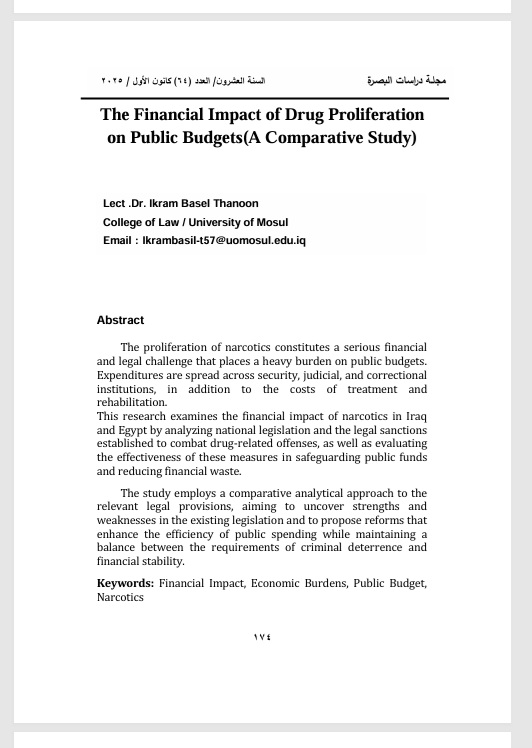 مجلة دراسات البصرة

السنة العشرون/ العدد (٦٤) كانون الأول / ٢٠٢٥

The Financial Impact of Drug Proliferation on Public Budgets(A Comparative Study)

Lect .Dr. Ikram Basel Thanoon
College of Law / University of Mosul
Email : Ikrambasil-t57@uomosul.edu.iq

Abstract

The proliferation of narcotics constitutes a serious financial and legal challenge that places a heavy burden on public budgets. Expenditures are spread across security, judicial, and correctional institutions, in addition to the costs of treatment and rehabilitation.
This research examines the financial impact of narcotics in Iraq and Egypt by analyzing national legislation and the legal sanctions established to combat drug-related offenses, as well as evaluating the effectiveness of these measures in safeguarding public funds and reducing financial waste.

The study employs a comparative analytical approach to the relevant legal provisions, aiming to uncover strengths and weaknesses in the existing legislation and to propose reforms that enhance the efficiency of public spending while maintaining a balance between the requirements of criminal deterrence and financial stability.

Keywords: Financial Impact, Economic Burdens, Public Budget, Narcotics

١٧٤